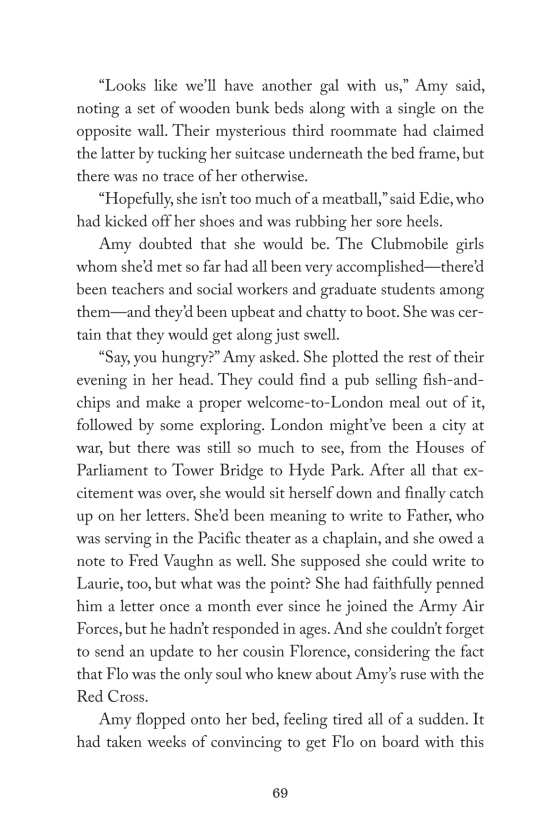 “Looks like we’ll have another gal with us,” Amy said, noting a set of wooden bunk beds along with a single on the opposite wall. Their mysterious third roommate had claimed the latter by tucking her suitcase underneath the bed frame, but there was no trace of her otherwise.

“Hopefully, she isn’t too much of a meatball,” said Edie, who had kicked off her shoes and was rubbing her sore heels.

Amy doubted that she would be. The Clubmobile girls whom she’d met so far had all been very accomplished—there’d been teachers and social workers and graduate students among them—and they’d been upbeat and chatty to boot. She was certain that they would get along just swell.

“Say, you hungry?” Amy asked. She plotted the rest of their evening in her head. They could find a pub selling fish-and-chips and make a proper welcome-to-London meal out of it, followed by some exploring. London might’ve been a city at war, but there was still so much to see, from the Houses of Parliament to Tower Bridge to Hyde Park. After all that excitement was over, she would sit herself down and finally catch up on her letters. She’d been meaning to write to Father, who was serving in the Pacific theater as a chaplain, and she owed a note to Fred Vaughn as well. She supposed she could write to Laurie, too, but what was the point? She had faithfully penned him a letter once a month ever since he joined the Army Air Forces, but he hadn’t responded in ages. And she couldn’t forget to send an update to her cousin Florence, considering the fact that Flo was the only soul who knew about Amy’s ruse with the Red Cross.

Amy flopped onto her bed, feeling tired all of a sudden. It had taken weeks of convincing to get Flo on board with this

69